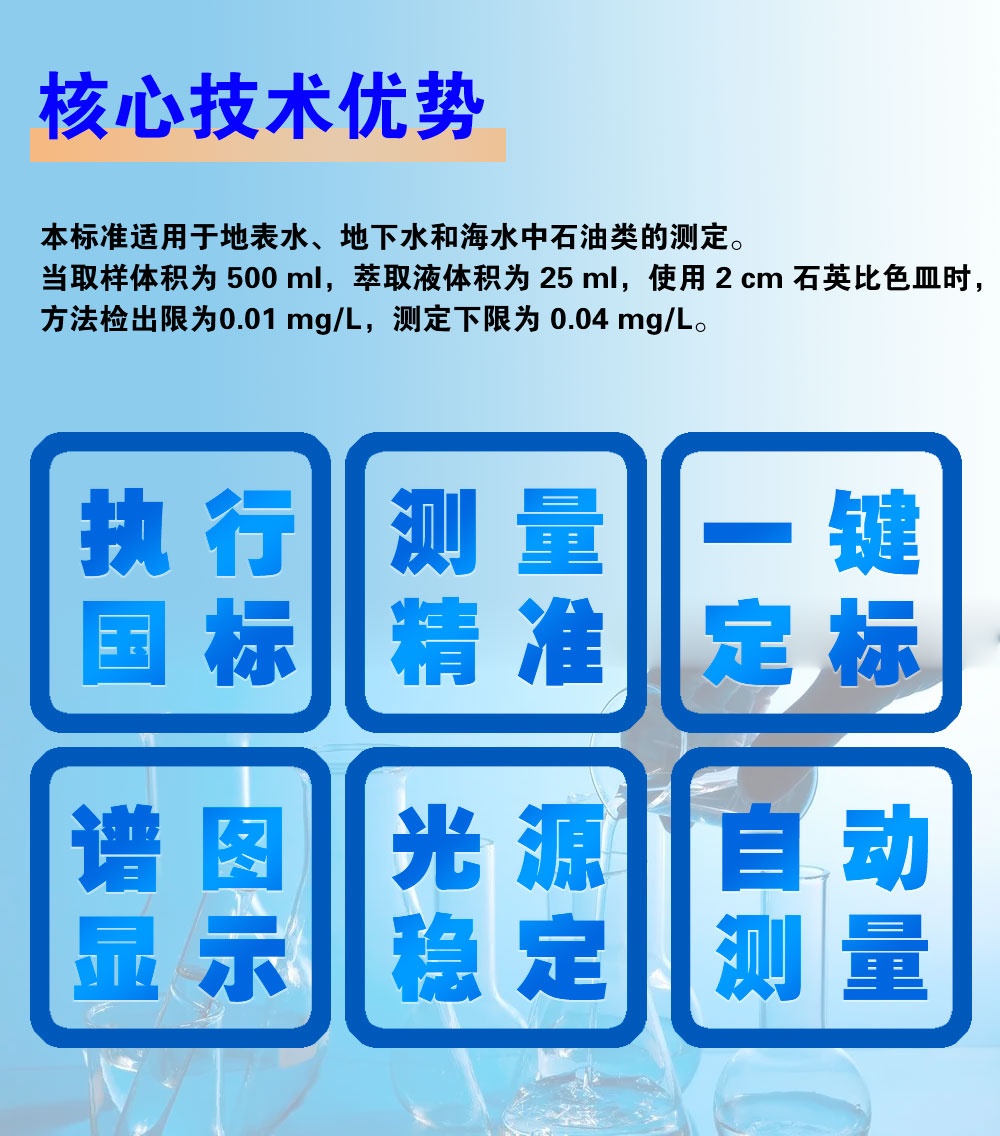 核心技术优势

本标准适用于地表水、地下水和海水中石油类的测定。
当取样体积为 500 ml，萃取液体积为 25 ml，使用 2 cm 石英比色皿时，方法检出限为0.01 mg/L，测定下限为 0.04 mg/L。

执行国标

测量精准

一键定标

谱图显示

光源稳定

自动测量